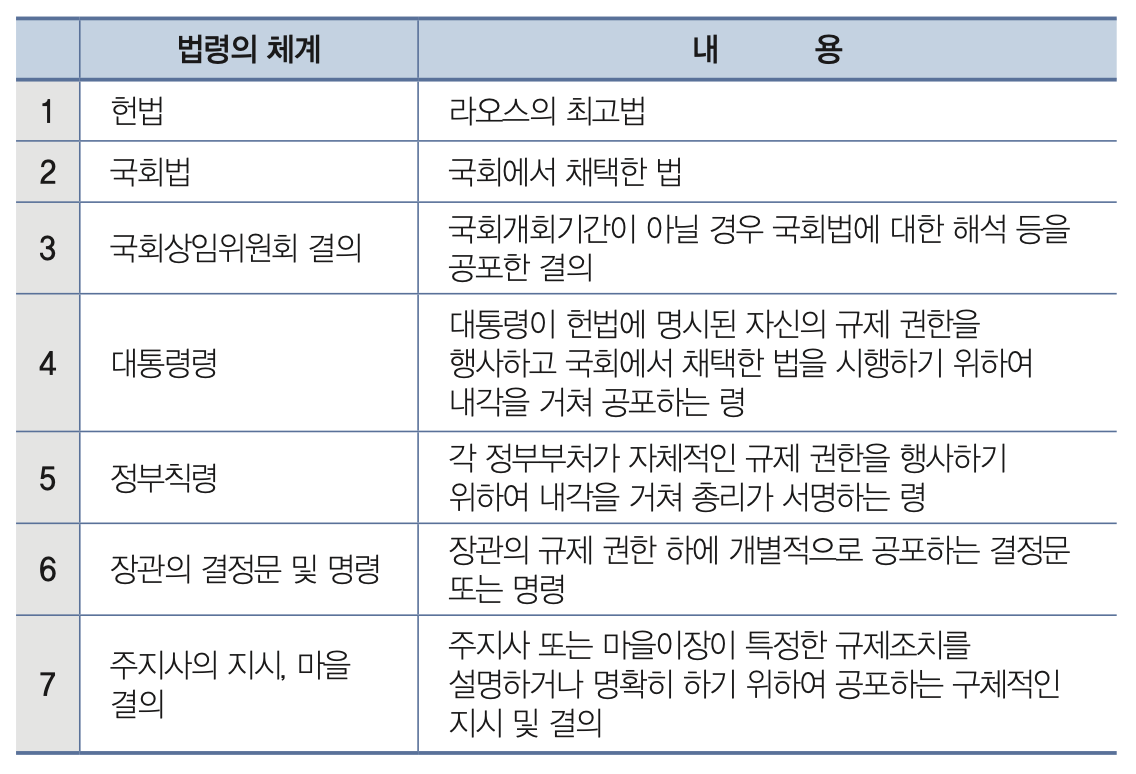 |  | 법령의 체계 | 내　　용 |
|---|---|---|
| 1 | 헌법 | 라오스의 최고법 |
| 2 | 국회법 | 국회에서 채택한 법 |
| 3 | 국회상임위원회 결의 | 국회개회기간이 아닐 경우 국회법에 대한 해석 등을 공포한 결의 |
| 4 | 대통령령 | 대통령이 헌법에 명시된 자신의 규제 권한을 행사하고 국회에서 채택한 법을 시행하기 위하여 내각을 거쳐 공포하는 령 |
| 5 | 정부칙령 | 각 정부부처가 자체적인 규제 권한을 행사하기 위하여 내각을 거쳐 총리가 서명하는 령 |
| 6 | 장관의 결정문 및 명령 | 장관의 규제 권한 하에 개별적으로 공포하는 결정문 또는 명령 |
| 7 | 주지사의 지시, 마을 결의 | 주지사 또는 마을이장이 특정한 규제조치를 설명하거나 명확히 하기 위하여 공포하는 구체적인 지시 및 결의 |